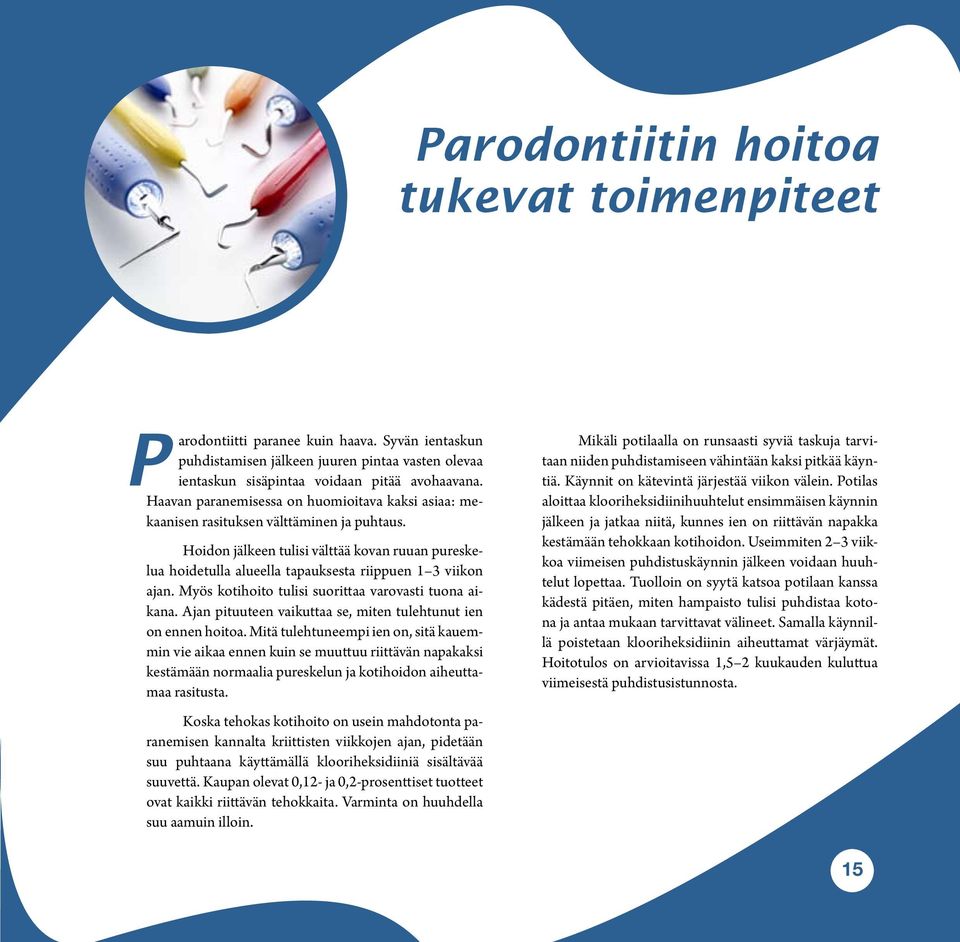 Parodontiitin hoitoa tukevat toimenpiteet

Parodontiitti paranee kuin haava. Syvän ientaskun puhdistamisen jälkeen juuren pintaa vasten olevaa ientaskun sisäpintaa voidaan pitää avohaavana. Haavan paranemisessa on huomioitava kaksi asiaa: mekaanisen rasituksen välttäminen ja puhtaus.

Hoidon jälkeen tulisi välttää kovan ruuan pureskelua hoidetulla alueella tapauksesta riippuen 1–3 viikon ajan. Myös kotihoito tulisi suorittaa varovasti tuona aikana. Ajan pituuteen vaikuttaa se, miten tulehtunut ien on ennen hoitoa. Mitä tulehtuneempi ien on, sitä kauemmin vie aikaa ennen kuin se muuttuu riittävän napakaksi kestämään normaalia pureskelun ja kotihoidon aiheuttamaa rasitusta.

Koska tehokas kotihoito on usein mahdotonta paranemisen kannalta kriittisten viikkojen ajan, pidetään suu puhtaana käyttämällä klooriheksidiiniä sisältävää suuvettä. Kaupan olevat 0,12- ja 0,2-prosenttiset tuotteet ovat kaikki riittävän tehokkaita. Varminta on huuhdella suu aamuin illoin.

Mikäli potilaalla on runsaasti syviä taskuja tarvitaan niiden puhdistamiseen vähintään kaksi pitkää käyntiä. Käynnit on kätevintä järjestää viikon välein. Potilas aloittaa klooriheksidiinihuuhtelut ensimmäisen käynnin jälkeen ja jatkaa niitä, kunnes ien on riittävän napakka kestämään tehokkaan kotihoidon. Useimmiten 2–3 viikkoa viimeisen puhdistuskäynnin jälkeen voidaan huuhtelut lopettaa. Tuolloin on syytä katsoa potilaan kanssa kädestä pitäen, miten hampaisto tulisi puhdistaa kotona ja antaa mukaan tarvittavat välineet. Samalla käynnillä poistetaan klooriheksidiinin aiheuttamat värjäymät. Hoitotulos on arvioitavissa 1,5–2 kuukauden kuluttua viimeisestä puhdistusistunnosta.

15